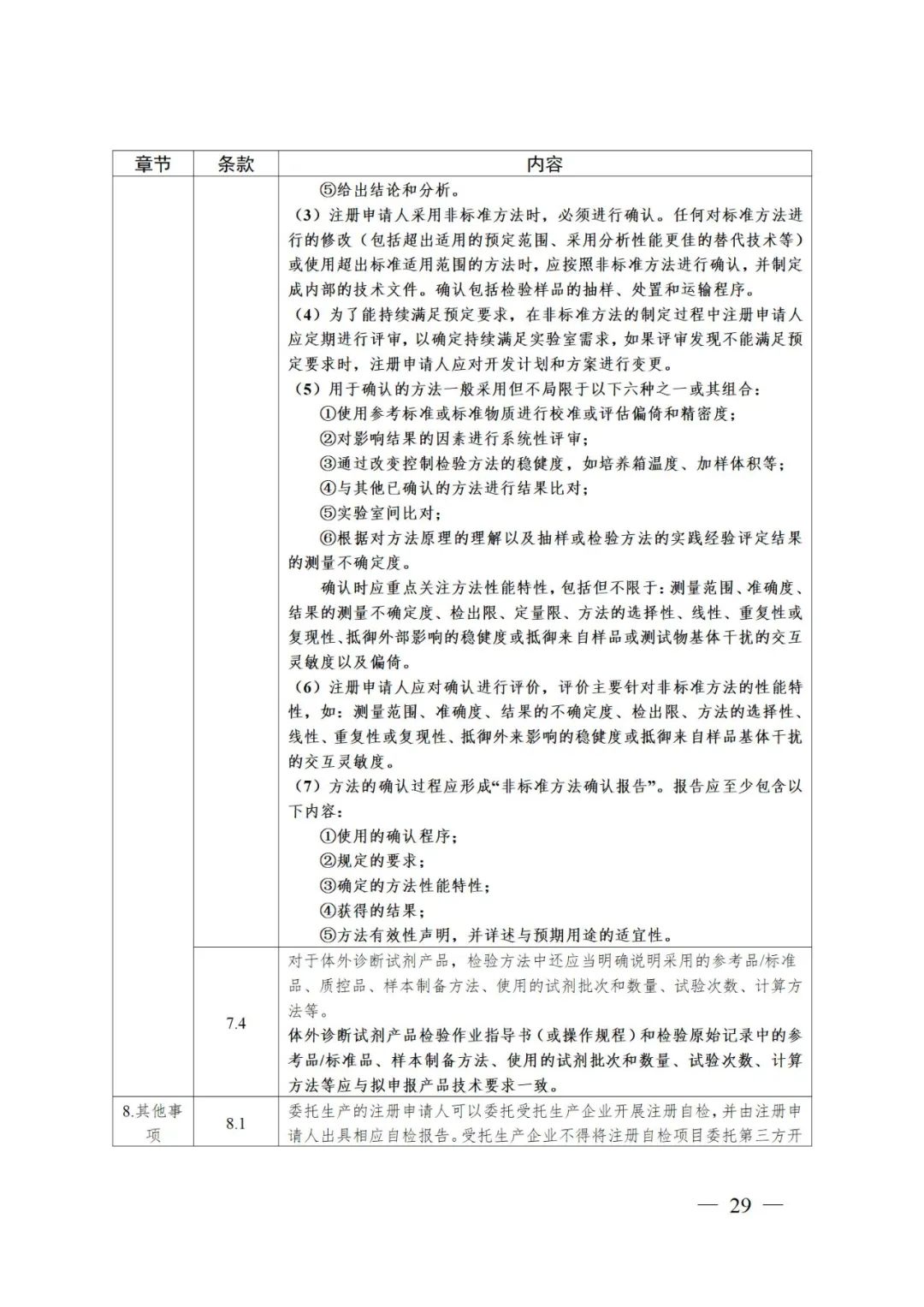 | 章节 | 条款 | 内容 |
|---|---|---|
| | | ⑤给出结论和分析。<br>（3）注册申请人采用非标准方法时，必须进行确认。任何对标准方法进行的修改（包括超出适用的预定范围、采用分析性能更佳的替代技术等）或使用超出标准适用范围的方法时，应按照非标准方法进行确认，并制定成内部的技术文件。确认包括检验样品的抽样、处置和运输程序。<br>（4）为了能持续满足预定要求，在非标准方法的制定过程中注册申请人应定期进行评审，以确定持续满足实验室需求，如果评审发现不能满足预定要求时，注册申请人应对开发计划和方案进行变更。<br>（5）用于确认的方法一般采用但不局限于以下六种之一或其组合：<br>①使用参考标准或标准物质进行校准或评估偏倚和精密度；<br>②对影响结果的因素进行系统性评审；<br>③通过改变控制检验方法的稳健度，如培养箱温度、加样体积等；<br>④与其他已确认的方法进行结果比对；<br>⑤实验室间比对；<br>⑥根据对方法原理的理解以及抽样或检验方法的实践经验评定结果的测量不确定度。<br>确认时应重点关注方法性能特性，包括但不限于：测量范围、准确度、结果的测量不确定度、检出限、定量限、方法的选择性、线性、重复性或复现性、抵御外部影响的稳健度或抵御来自样品或测试物基体干扰的交互灵敏度以及偏倚。<br>（6）注册申请人应对确认进行评价，评价主要针对非标准方法的性能特性，如：测量范围、准确度、结果的不确定度、检出限、方法的选择性、线性、重复性或复现性、抵御外来影响的稳健度或抵御来自样品基体干扰的交互灵敏度。<br>（7）方法的确认过程应形成“非标准方法确认报告”。报告应至少包含以下内容：<br>①使用的确认程序；<br>②规定的要求；<br>③确定的方法性能特性；<br>④获得的结果；<br>⑤方法有效性声明，并详述与预期用途的适宜性。 |
| | 7.4 | 对于体外诊断试剂产品，检验方法中还应当明确说明采用的参考品/标准品、质控品、样本制备方法、使用的试剂批次和数量、试验次数、计算方法等。<br>体外诊断试剂产品检验作业指导书（或操作规程）和检验原始记录中的参考品/标准品、样本制备方法、使用的试剂批次和数量、试验次数、计算方法等应与拟申报产品技术要求一致。 |
| 8.其他事项 | 8.1 | 委托生产的注册申请人可以委托受托生产企业开展注册自检，并由注册申请人出具相应自检报告。受托生产企业不得将注册自检项目委托第三方开 |

— 29 —